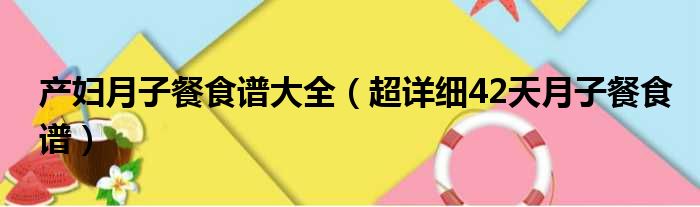 产妇月子餐食谱大全（超详细42天月子餐食谱）